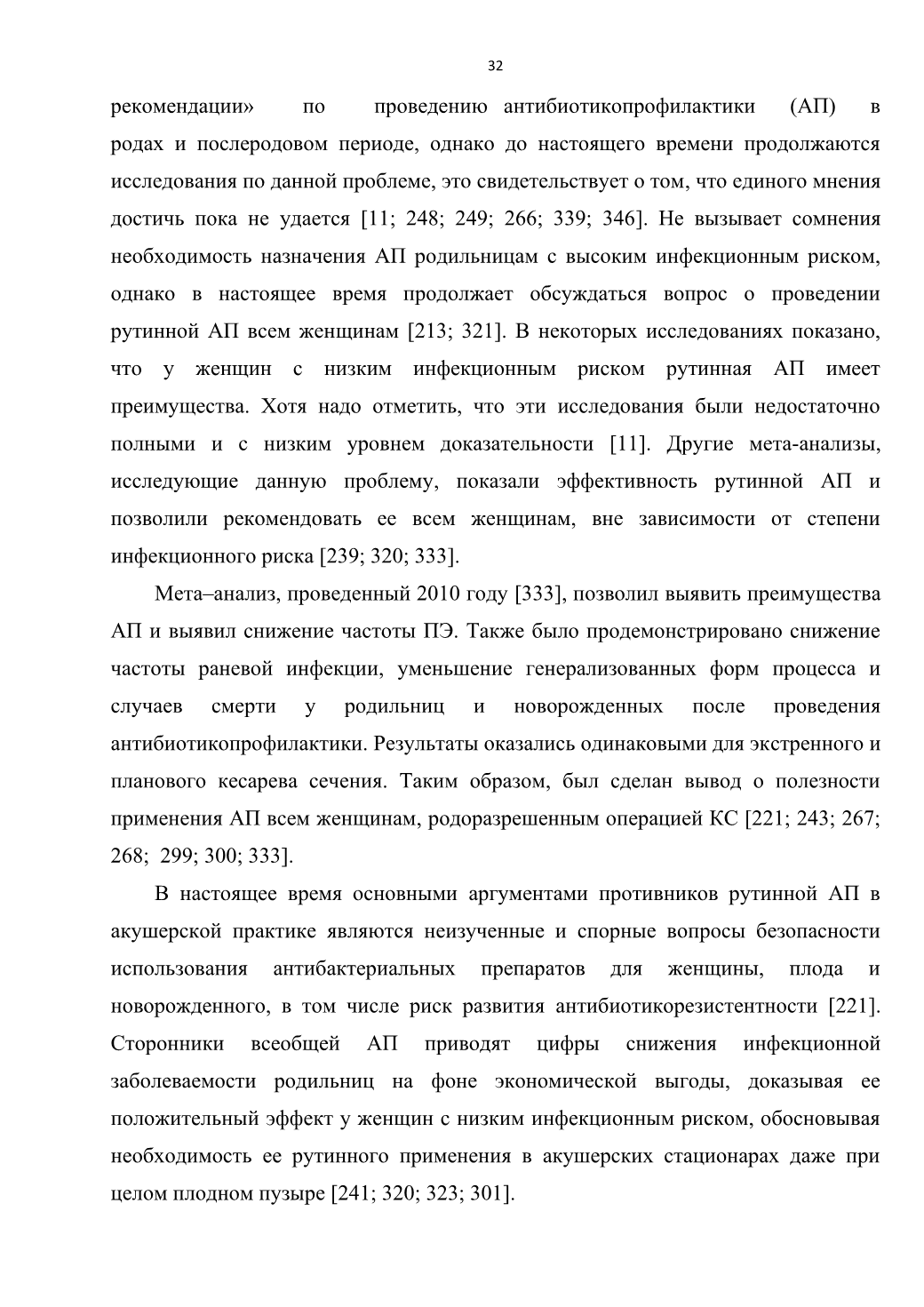 32

рекомендации» по проведению антибиотикопрофилактики (АП) в родах и послеродовом периоде, однако до настоящего времени продолжаются исследования по данной проблеме, это свидетельствует о том, что единого мнения достичь пока не удается [11; 248; 249; 266; 339; 346]. Не вызывает сомнения необходимость назначения АП родильницам с высоким инфекционным риском, однако в настоящее время продолжает обсуждаться вопрос о проведении рутинной АП всем женщинам [213; 321]. В некоторых исследованиях показано, что у женщин с низким инфекционным риском рутинная АП имеет преимущества. Хотя надо отметить, что эти исследования были недостаточно полными и с низким уровнем доказательности [11]. Другие мета-анализы, исследующие данную проблему, показали эффективность рутинной АП и позволили рекомендовать ее всем женщинам, вне зависимости от степени инфекционного риска [239; 320; 333].

Мета–анализ, проведенный 2010 году [333], позволил выявить преимущества АП и выявил снижение частоты ПЭ. Также было продемонстрировано снижение частоты раневой инфекции, уменьшение генерализованных форм процесса и случаев смерти у родильниц и новорожденных после проведения антибиотикопрофилактики. Результаты оказались одинаковыми для экстренного и планового кесарева сечения. Таким образом, был сделан вывод о полезности применения АП всем женщинам, родоразрешенным операцией КС [221; 243; 267; 268; 299; 300; 333].

В настоящее время основными аргументами противников рутинной АП в акушерской практике являются неизученные и спорные вопросы безопасности использования антибактериальных препаратов для женщины, плода и новорожденного, в том числе риск развития антибиотикорезистентности [221]. Сторонники всеобщей АП приводят цифры снижения инфекционной заболеваемости родильниц на фоне экономической выгоды, доказывая ее положительный эффект у женщин с низким инфекционным риском, обосновывая необходимость ее рутинного применения в акушерских стационарах даже при целом плодном пузыре [241; 320; 323; 301].